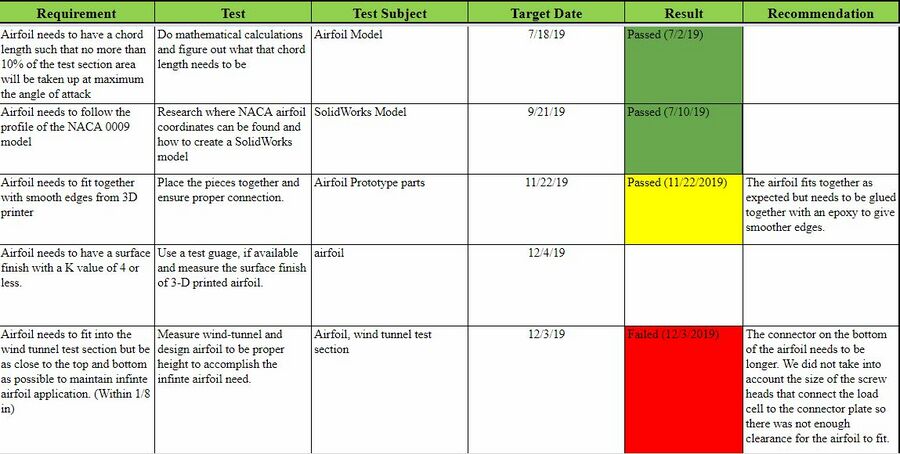 | Requirement | Test | Test Subject | Target Date | Result | Recommendation |
|---|---|---|---|---|---|
| Airfoil needs to have a chord length such that no more than 10% of the test section area will be taken up at maximum the angle of attack | Do mathematical calculations and figure out what that chord length needs to be | Airfoil Model | 7/18/19 | Passed (7/2/19) | |
| Airfoil needs to follow the profile of the NACA 0009 model | Research where NACA airfoil coordinates can be found and how to create a SolidWorks model | SolidWorks Model | 9/21/19 | Passed (7/10/19) | |
| Airfoil needs to fit together with smooth edges from 3D printer | Place the pieces together and ensure proper connection. | Airfoil Prototype parts | 11/22/19 | Passed (11/22/2019) | The airfoil fits together as expected but needs to be glued together with an epoxy to give smoother edges. |
| Airfoil needs to have a surface finish with a K value of 4 or less. | Use a test guage, if available and measure the surface finish of 3-D printed airfoil. | airfoil | 12/4/19 | | |
| Airfoil needs to fit into the wind tunnel test section but be as close to the top and bottom as possible to maintain infinte airfoil application. (Within 1/8 in) | Measure wind-tunnel and design airfoil to be proper height to accomplish the infinte airfoil need. | Airfoil, wind tunnel test section | 12/3/19 | Failed (12/3/2019) | The connector on the bottom of the airfoil needs to be longer. We did not take into account the size of the screw heads that connect the load cell to the connector plate so there was not enough clearance for the airfoil to fit. |